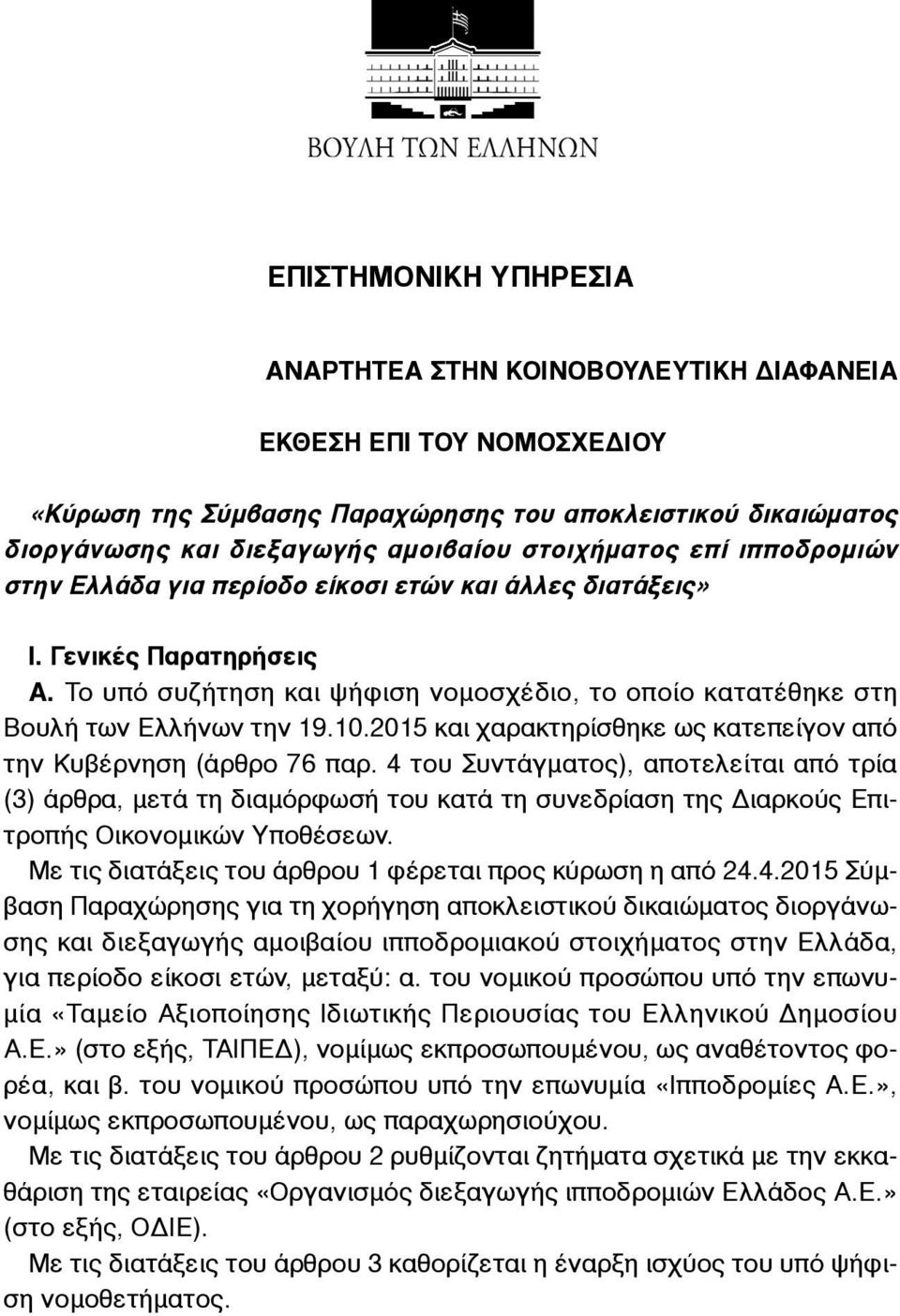 ΒΟΥΛΗ ΤΩΝ ΕΛΛΗΝΩΝ

ΕΠΙΣΤΗΜΟΝΙΚΗ ΥΠΗΡΕΣΙΑ

ΑΝΑΡΤΗΤΕΑ ΣΤΗΝ ΚΟΙΝΟΒΟΥΛΕΥΤΙΚΗ ΔΙΑΦΑΝΕΙΑ

ΕΚΘΕΣΗ ΕΠΙ ΤΟΥ ΝΟΜΟΣΧΕΔΙΟΥ

«Κύρωση της Σύμβασης Παραχώρησης του αποκλειστικού δικαιώματος διοργάνωσης και διεξαγωγής αμοιβαίου στοιχήματος επί ιπποδρομιών στην Ελλάδα για περίοδο είκοσι ετών και άλλες διατάξεις»

Ι. Γενικές Παρατηρήσεις

Α. Το υπό συζήτηση και ψήφιση νομοσχέδιο, το οποίο κατατέθηκε στη Βουλή των Ελλήνων την 19.10.2015 και χαρακτηρίσθηκε ως κατεπείγον από την Κυβέρνηση (άρθρο 76 παρ. 4 του Συντάγματος), αποτελείται από τρία (3) άρθρα, μετά τη διαμόρφωσή του κατά τη συνεδρίαση της Διαρκούς Επιτροπής Οικονομικών Υποθέσεων.

Με τις διατάξεις του άρθρου 1 φέρεται προς κύρωση η από 24.4.2015 Σύμβαση Παραχώρησης για τη χορήγηση αποκλειστικού δικαιώματος διοργάνωσης και διεξαγωγής αμοιβαίου ιπποδρομιακού στοιχήματος στην Ελλάδα, για περίοδο είκοσι ετών, μεταξύ: α. του νομικού προσώπου υπό την επωνυμία «Ταμείο Αξιοποίησης Ιδιωτικής Περιουσίας του Ελληνικού Δημοσίου Α.Ε.» (στο εξής, ΤΑΙΠΕΔ), νομίμως εκπροσωπουμένου, ως αναθέτοντος φορέα, και β. του νομικού προσώπου υπό την επωνυμία «Ιπποδρομίες Α.Ε.», νομίμως εκπροσωπουμένου, ως παραχωρησιούχου.

Με τις διατάξεις του άρθρου 2 ρυθμίζονται ζητήματα σχετικά με την εκκαθάριση της εταιρείας «Οργανισμός διεξαγωγής ιπποδρομιών Ελλάδος Α.Ε.» (στο εξής, ΟΔΙΕ).

Με τις διατάξεις του άρθρου 3 καθορίζεται η έναρξη ισχύος του υπό ψήφιση νομοθετήματος.